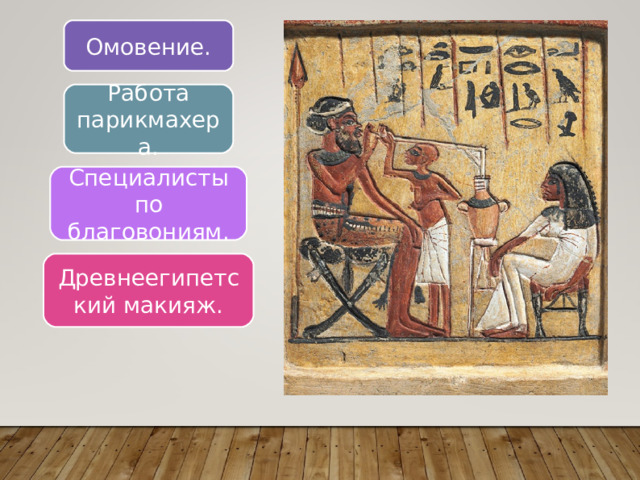 Омовение.

Работа парикмахера.

Специалисты по благовониям.

Древнеегипетский макияж.